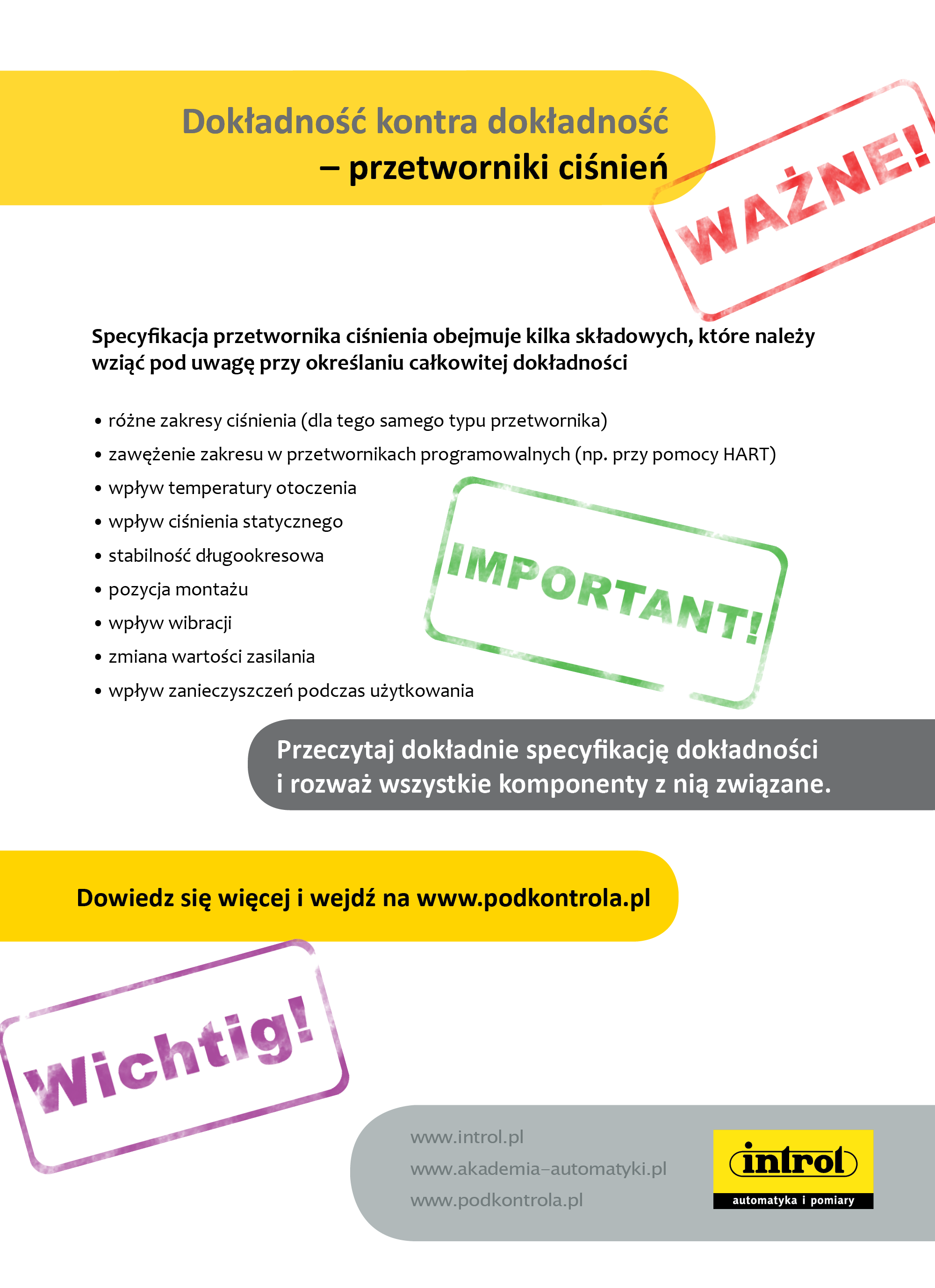 Dokładność kontra dokładność
– przetworniki ciśnień

WAŻNE!

Specyfikacja przetwornika ciśnienia obejmuje kilka składowych, które należy wziąć pod uwagę przy określaniu całkowitej dokładności

• różne zakresy ciśnienia (dla tego samego typu przetwornika)
• zawężenie zakresu w przetwornikach programowalnych (np. przy pomocy HART)
• wpływ temperatury otoczenia
• wpływ ciśnienia statycznego
• stabilność długookresowa
• pozycja montażu
• wpływ wibracji
• zmiana wartości zasilania
• wpływ zanieczyszczeń podczas użytkowania

IMPORTANT!

Przeczytaj dokładnie specyfikację dokładności i rozważ wszystkie komponenty z nią związane.

Dowiedz się więcej i wejdź na www.podkontrola.pl

Wichtig!

www.introl.pl
www.akademia–automatyki.pl
www.podkontrola.pl

introl
automatyka i pomiary